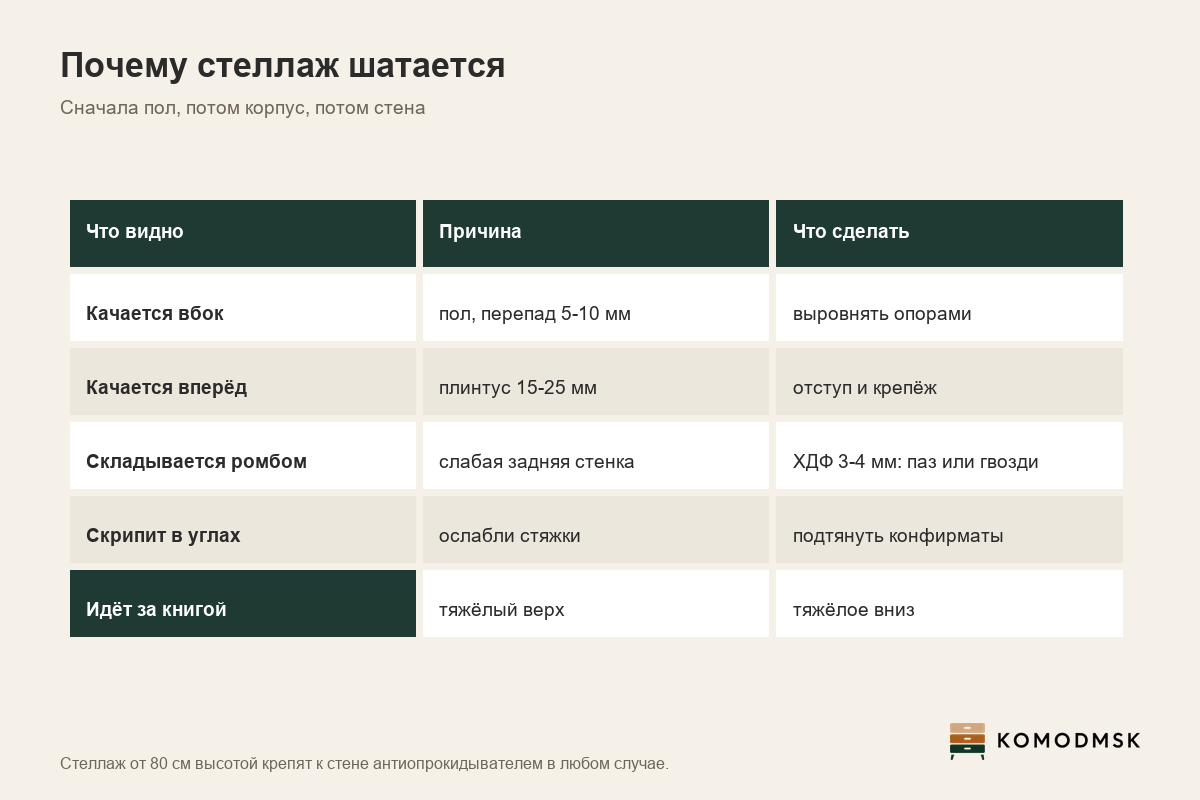 Почему стеллаж шатается

Сначала пол, потом корпус, потом стена

| Что видно | Причина | Что сделать |
|---|---|---|
| Качается вбок | пол, перепад 5-10 мм | выровнять опорами |
| Качается вперёд | плинтус 15-25 мм | отступ и крепёж |
| Складывается ромбом | слабая задняя стенка | ХДФ 3-4 мм: паз или гвозди |
| Скрипит в углах | ослабли стяжки | подтянуть конфирматы |
| Идёт за книгой | тяжёлый верх | тяжёлое вниз |

Стеллаж от 80 см высотой крепят к стене антиопрокидывателем в любом случае.

KOMODMSK